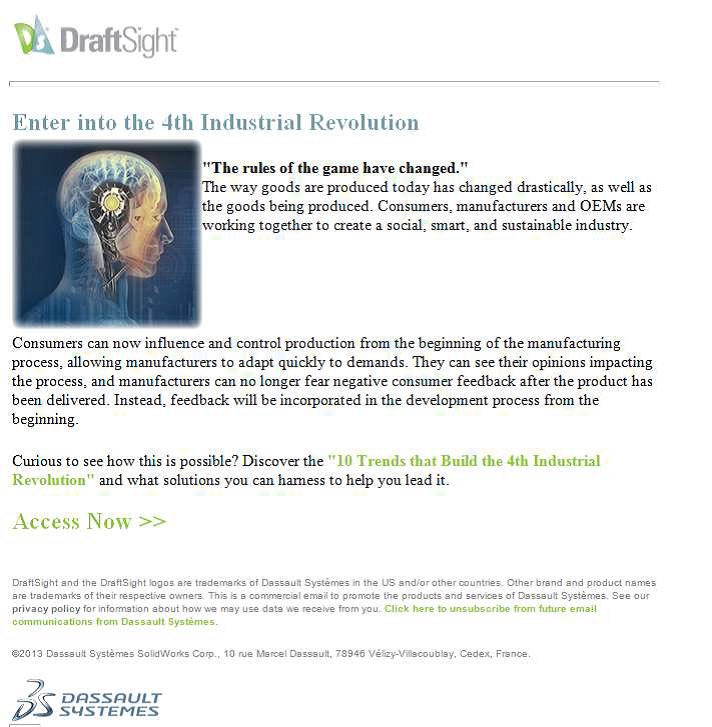 DraftSight

Enter into the 4th Industrial Revolution

"The rules of the game have changed."
The way goods are produced today has changed drastically, as well as the goods being produced. Consumers, manufacturers and OEMs are working together to create a social, smart, and sustainable industry.

Consumers can now influence and control production from the beginning of the manufacturing process, allowing manufacturers to adapt quickly to demands. They can see their opinions impacting the process, and manufacturers can no longer fear negative consumer feedback after the product has been delivered. Instead, feedback will be incorporated in the development process from the beginning.

Curious to see how this is possible? Discover the "10 Trends that Build the 4th Industrial Revolution" and what solutions you can harness to help you lead it.

Access Now >>

DraftSight and the DraftSight logos are trademarks of Dassault Systèmes in the US and/or other countries. Other brand and product names are trademarks of their respective owners. This is a commercial email to promote the products and services of Dassault Systèmes. See our privacy policy for information about how we may use data we receive from you. Click here to unsubscribe from future email communications from Dassault Systèmes.

©2013 Dassault Systèmes SolidWorks Corp., 10 rue Marcel Dassault, 78946 Vélizy-Villacoublay, Cedex, France.

DASSAULT SYSTEMES